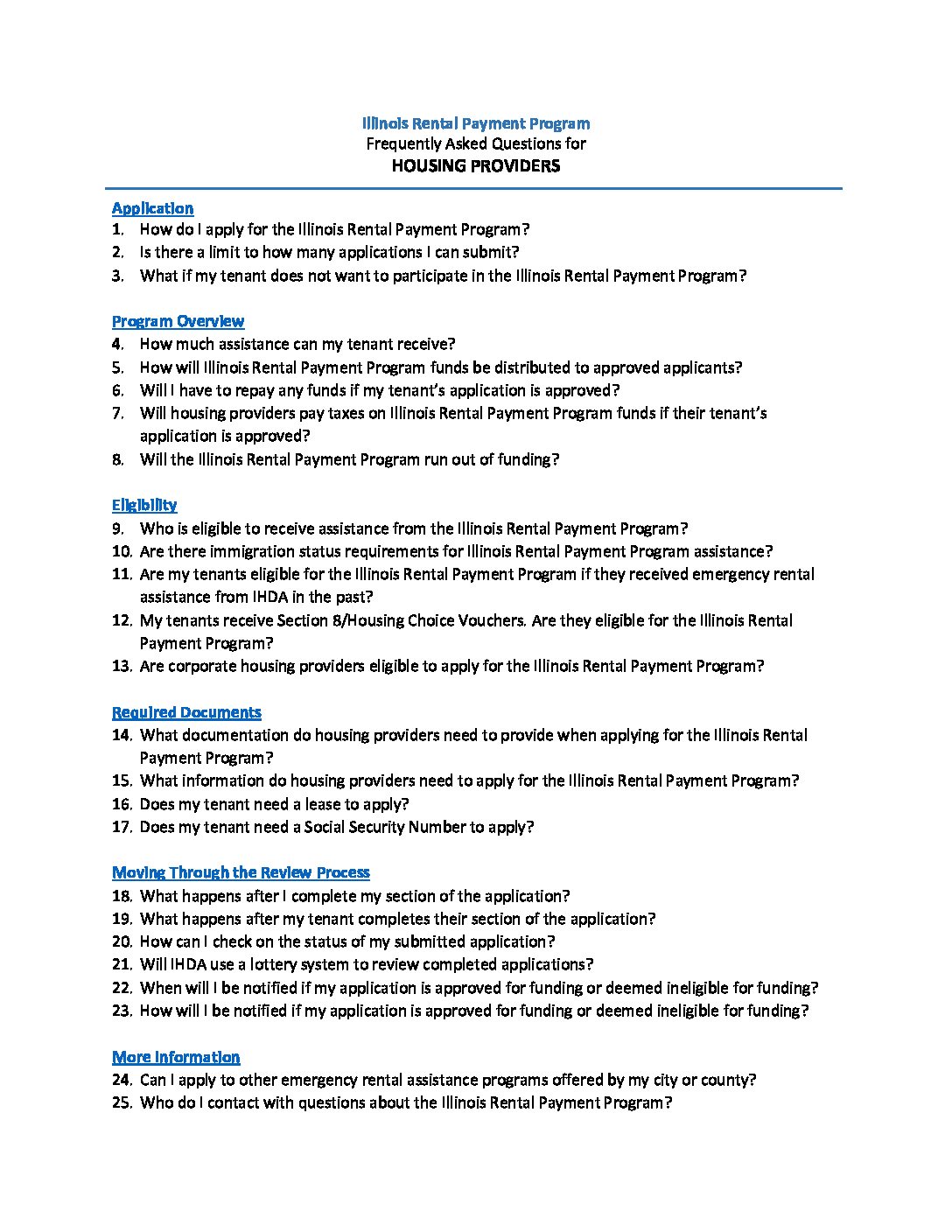 Illinois Rental Payment Program
Frequently Asked Questions for
HOUSING PROVIDERS

Application
1. How do I apply for the Illinois Rental Payment Program?
2. Is there a limit to how many applications I can submit?
3. What if my tenant does not want to participate in the Illinois Rental Payment Program?

Program Overview
4. How much assistance can my tenant receive?
5. How will Illinois Rental Payment Program funds be distributed to approved applicants?
6. Will I have to repay any funds if my tenant's application is approved?
7. Will housing providers pay taxes on Illinois Rental Payment Program funds if their tenant's application is approved?
8. Will the Illinois Rental Payment Program run out of funding?

Eligibility
9. Who is eligible to receive assistance from the Illinois Rental Payment Program?
10. Are there immigration status requirements for Illinois Rental Payment Program assistance?
11. Are my tenants eligible for the Illinois Rental Payment Program if they received emergency rental assistance from IHDA in the past?
12. My tenants receive Section 8/Housing Choice Vouchers. Are they eligible for the Illinois Rental Payment Program?
13. Are corporate housing providers eligible to apply for the Illinois Rental Payment Program?

Required Documents
14. What documentation do housing providers need to provide when applying for the Illinois Rental Payment Program?
15. What information do housing providers need to apply for the Illinois Rental Payment Program?
16. Does my tenant need a lease to apply?
17. Does my tenant need a Social Security Number to apply?

Moving Through the Review Process
18. What happens after I complete my section of the application?
19. What happens after my tenant completes their section of the application?
20. How can I check on the status of my submitted application?
21. Will IHDA use a lottery system to review completed applications?
22. When will I be notified if my application is approved for funding or deemed ineligible for funding?
23. How will I be notified if my application is approved for funding or deemed ineligible for funding?

More Information
24. Can I apply to other emergency rental assistance programs offered by my city or county?
25. Who do I contact with questions about the Illinois Rental Payment Program?